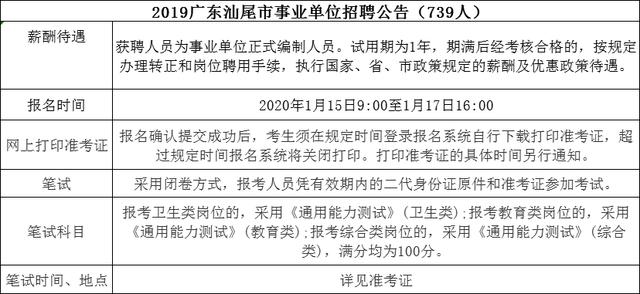 | 2019广东汕尾市事业单位招聘公告（739人） | |
|---|---|
| 薪酬待遇 | 获聘人员为事业单位正式编制人员。试用期为1年，期满后经考核合格的，按规定办理转正和岗位聘用手续，执行国家、省、市政策规定的薪酬及优惠政策待遇。 |
| 报名时间 | 2020年1月15日9:00至1月17日16:00 |
| 网上打印准考证 | 报名确认提交成功后，考生须在规定时间登录报名系统自行下载打印准考证，超过规定时间报名系统将关闭打印。打印准考证的具体时间另行通知。 |
| 笔试 | 采用闭卷方式，报考人员凭有效期内的二代身份证原件和准考证参加考试。 |
| 笔试科目 | 报考卫生类岗位的，采用《通用能力测试》（卫生类）；报考教育类岗位的，采用《通用能力测试》（教育类）；报考综合类岗位的，采用《通用能力测试》（综合类），满分均为100分。 |
| 笔试时间、地点 | 详见准考证 |